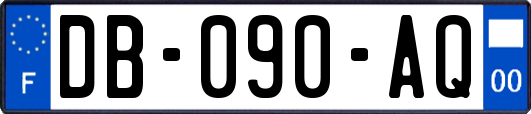 F
DB-090-AQ
00